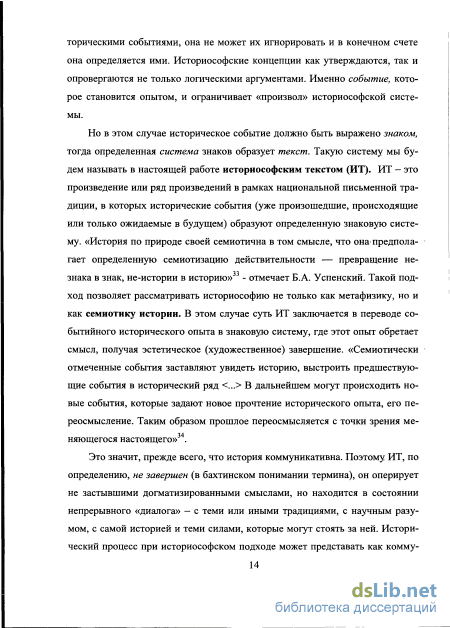 торическими событиями, она не может их игнорировать и в конечном счете она определяется ими. Историософские концепции как утверждаются, так и опровергаются не только логическими аргументами. Именно событие, которое становится опытом, и ограничивает «произвол» историософской системы.

Но в этом случае историческое событие должно быть выражено знаком, тогда определенная система знаков образует текст. Такую систему мы будем называть в настоящей работе историософским текстом (ИТ). ИТ – это произведение или ряд произведений в рамках национальной письменной традиции, в которых исторические события (уже произошедшие, происходящие или только ожидаемые в будущем) образуют определенную знаковую систему. «История по природе своей семиотична в том смысле, что она предполагает определенную семиотизацию действительности — превращение незнака в знак, не-истории в историю»$^{33}$ - отмечает Б.А. Успенский. Такой подход позволяет рассматривать историософию не только как метафизику, но и как семиотику истории. В этом случае суть ИТ заключается в переводе событийного исторического опыта в знаковую систему, где этот опыт обретает смысл, получая эстетическое (художественное) завершение. «Семиотически отмеченные события заставляют увидеть историю, выстроить предшествующие события в исторический ряд <...> В дальнейшем могут происходить новые события, которые задают новое прочтение исторического опыта, его переосмысление. Таким образом прошлое переосмысляется с точки зрения меняющегося настоящего»$^{34}$.

Это значит, прежде всего, что история коммуникативна. Поэтому ИТ, по определению, не завершен (в бахтинском понимании термина), он оперирует не застывшими догматизированными смыслами, но находится в состоянии непрерывного «диалога» – с теми или иными традициями, с научным разумом, с самой историей и теми силами, которые могут стоять за ней. Исторический процесс при историософском подходе может представать как комму-

14

dsLib.net
библиотека диссертаций